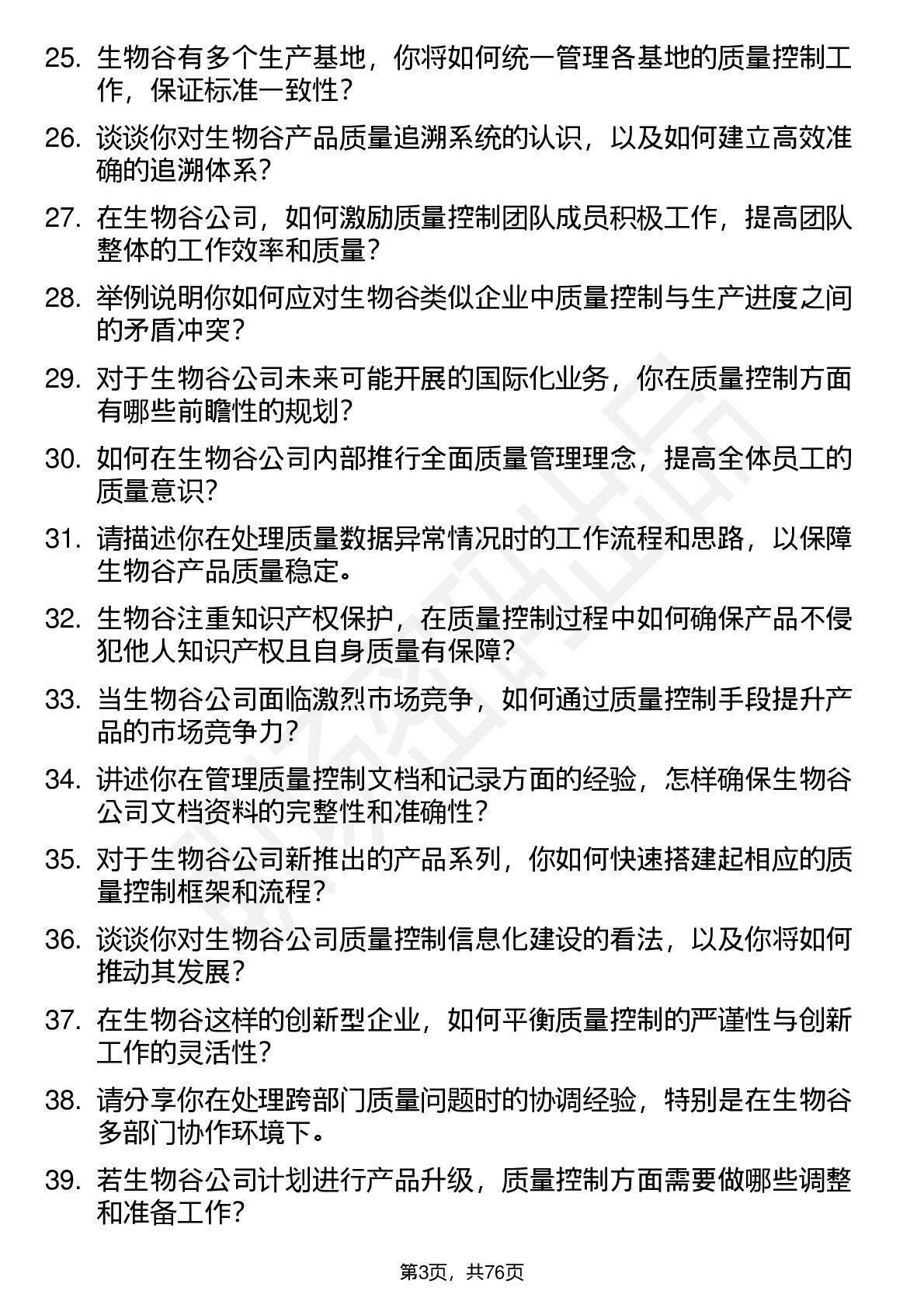 25. 生物谷有多个生产基地，你将如何统一管理各基地的质量控制工作，保证标准一致性？

26. 谈谈你对生物谷产品质量追溯系统的认识，以及如何建立高效准确的追溯体系？

27. 在生物谷公司，如何激励质量控制团队成员积极工作，提高团队整体的工作效率和质量？

28. 举例说明你如何应对生物谷类似企业中质量控制与生产进度之间的矛盾冲突？

29. 对于生物谷公司未来可能开展的国际化业务，你在质量控制方面有哪些前瞻性的规划？

30. 如何在生物谷公司内部推行全面质量管理理念，提高全体员工的质量意识？

31. 请描述你在处理质量数据异常情况时的工作流程和思路，以保障生物谷产品质量稳定。

32. 生物谷注重知识产权保护，在质量控制过程中如何确保产品不侵犯他人知识产权且自身质量有保障？

33. 当生物谷公司面临激烈市场竞争，如何通过质量控制手段提升产品的市场竞争力？

34. 讲述你在管理质量控制文档和记录方面的经验，怎样确保生物谷公司文档资料的完整性和准确性？

35. 对于生物谷公司新推出的产品系列，你如何快速搭建起相应的质量控制框架和流程？

36. 谈谈你对生物谷公司质量控制信息化建设的看法，以及你将如何推动其发展？

37. 在生物谷这样的创新型企业，如何平衡质量控制的严谨性与创新工作的灵活性？

38. 请分享你在处理跨部门质量问题时的协调经验，特别是在生物谷多部门协作环境下。

39. 若生物谷公司计划进行产品升级，质量控制方面需要做哪些调整和准备工作？

第3页，共76页